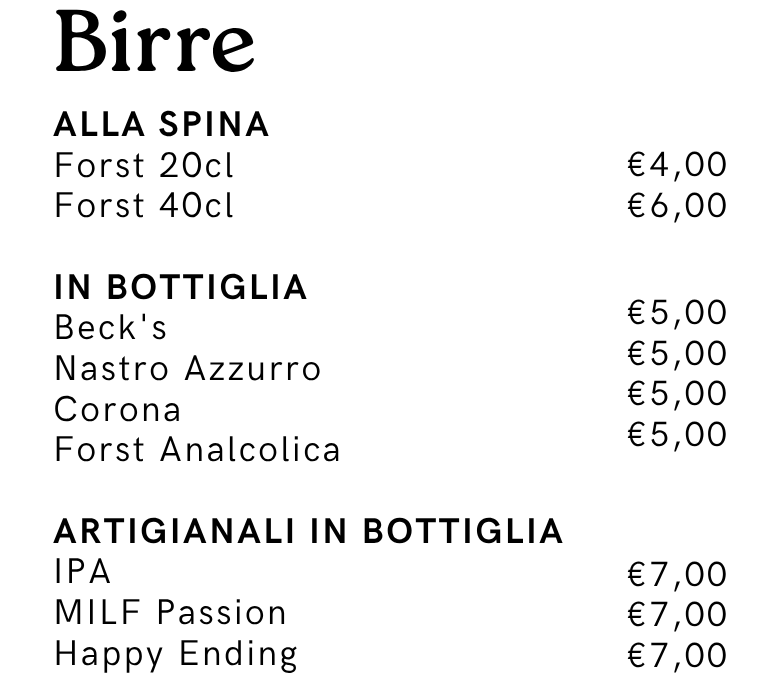 Birre

ALLA SPINA
Forst 20cl €4,00
Forst 40cl €6,00

IN BOTTIGLIA
Beck's €5,00
Nastro Azzurro €5,00
Corona €5,00
Forst Analcolica €5,00

ARTIGIANALI IN BOTTIGLIA
IPA €7,00
MILF Passion €7,00
Happy Ending €7,00